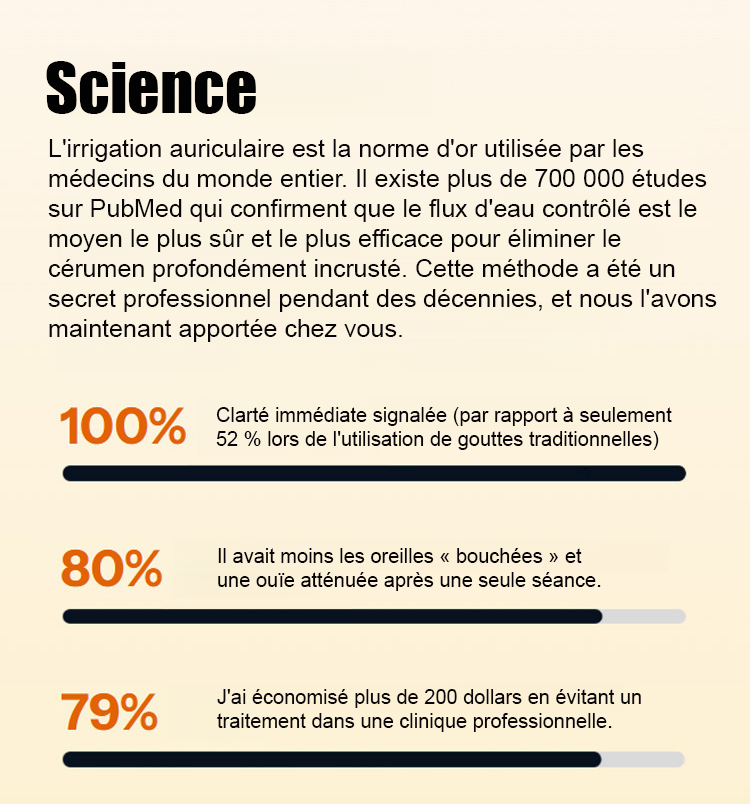 Science

L'irrigation auriculaire est la norme d'or utilisée par les médecins du monde entier. Il existe plus de 700 000 études sur PubMed qui confirment que le flux d'eau contrôlé est le moyen le plus sûr et le plus efficace pour éliminer le cérumen profondément incrusté. Cette méthode a été un secret professionnel pendant des décennies, et nous l'avons maintenant apportée chez vous.

100%
Clarté immédiate signalée (par rapport à seulement 52 % lors de l'utilisation de gouttes traditionnelles)

80%
Il avait moins les oreilles « bouchées » et une ouïe atténuée après une seule séance.

79%
J'ai économisé plus de 200 dollars en évitant un traitement dans une clinique professionnelle.